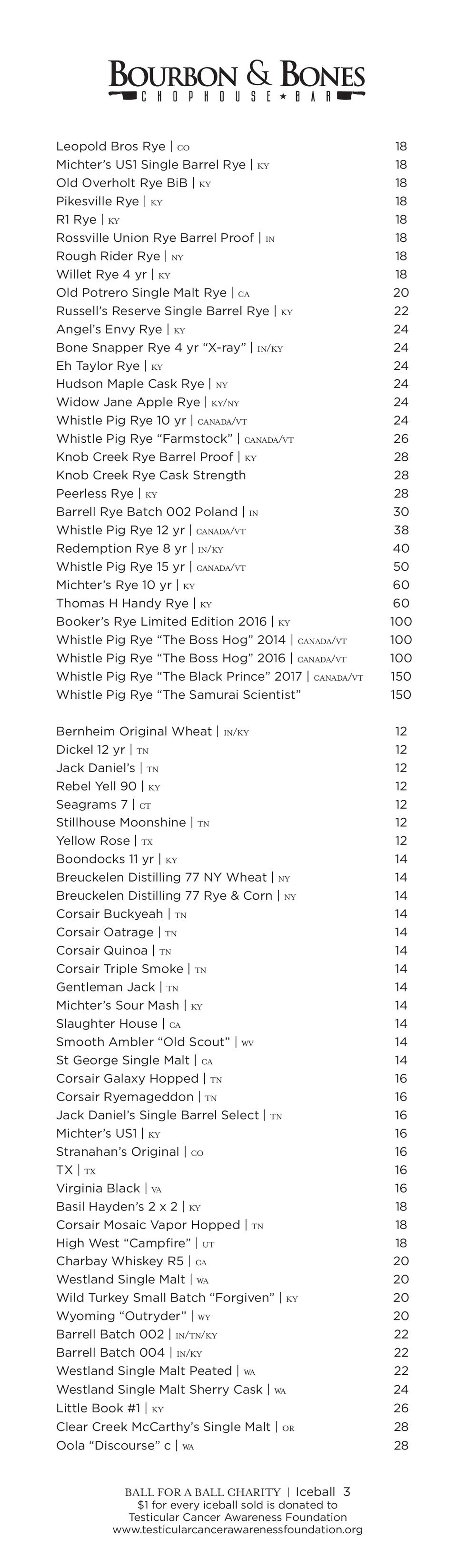 BOURBON & BONES
CHOPHOUSE ★ BAR

Leopold Bros Rye | CO 18
Michter's US1 Single Barrel Rye | KY 18
Old Overholt Rye BiB | KY 18
Pikesville Rye | KY 18
R1 Rye | KY 18
Rossville Union Rye Barrel Proof | IN 18
Rough Rider Rye | NY 18
Willet Rye 4 yr | KY 18
Old Potrero Single Malt Rye | CA 20
Russell's Reserve Single Barrel Rye | KY 22
Angel's Envy Rye | KY 24
Bone Snapper Rye 4 yr "X-ray" | IN/KY 24
Eh Taylor Rye | KY 24
Hudson Maple Cask Rye | NY 24
Widow Jane Apple Rye | KY/NY 24
Whistle Pig Rye 10 yr | CANADA/VT 24
Whistle Pig Rye "Farmstock" | CANADA/VT 26
Knob Creek Rye Barrel Proof | KY 28
Knob Creek Rye Cask Strength 28
Peerless Rye | KY 28
Barrell Rye Batch 002 Poland | IN 30
Whistle Pig Rye 12 yr | CANADA/VT 38
Redemption Rye 8 yr | IN/KY 40
Whistle Pig Rye 15 yr | CANADA/VT 50
Michter's Rye 10 yr | KY 60
Thomas H Handy Rye | KY 60
Booker's Rye Limited Edition 2016 | KY 100
Whistle Pig Rye "The Boss Hog" 2014 | CANADA/VT 100
Whistle Pig Rye "The Boss Hog" 2016 | CANADA/VT 100
Whistle Pig Rye "The Black Prince" 2017 | CANADA/VT 150
Whistle Pig Rye "The Samurai Scientist" 150

Bernheim Original Wheat | IN/KY 12
Dickel 12 yr | TN 12
Jack Daniel's | TN 12
Rebel Yell 90 | KY 12
Seagrams 7 | CT 12
Stillhouse Moonshine | TN 12
Yellow Rose | TX 12
Boondocks 11 yr | KY 14
Breuckelen Distilling 77 NY Wheat | NY 14
Breuckelen Distilling 77 Rye & Corn | NY 14
Corsair Buckyeah | TN 14
Corsair Oatrage | TN 14
Corsair Quinoa | TN 14
Corsair Triple Smoke | TN 14
Gentleman Jack | TN 14
Michter's Sour Mash | KY 14
Slaughter House | CA 14
Smooth Ambler "Old Scout" | WV 14
St George Single Malt | CA 14
Corsair Galaxy Hopped | TN 16
Corsair Ryemageddon | TN 16
Jack Daniel's Single Barrel Select | TN 16
Michter's US1 | KY 16
Stranahan's Original | CO 16
TX | TX 16
Virginia Black | VA 16
Basil Hayden's 2 x 2 | KY 18
Corsair Mosaic Vapor Hopped | TN 18
High West "Campfire" | UT 18
Charbay Whiskey R5 | CA 20
Westland Single Malt | WA 20
Wild Turkey Small Batch "Forgiven" | KY 20
Wyoming "Outryder" | WY 20
Barrell Batch 002 | IN/TN/KY 22
Barrell Batch 004 | IN/KY 22
Westland Single Malt Peated | WA 22
Westland Single Malt Sherry Cask | WA 24
Little Book #1 | KY 26
Clear Creek McCarthy's Single Malt | OR 28
Oola "Discourse" c | WA 28

BALL FOR A BALL CHARITY | Iceball 3
$1 for every iceball sold is donated to
Testicular Cancer Awareness Foundation
www.testicularcancerawarenessfoundation.org